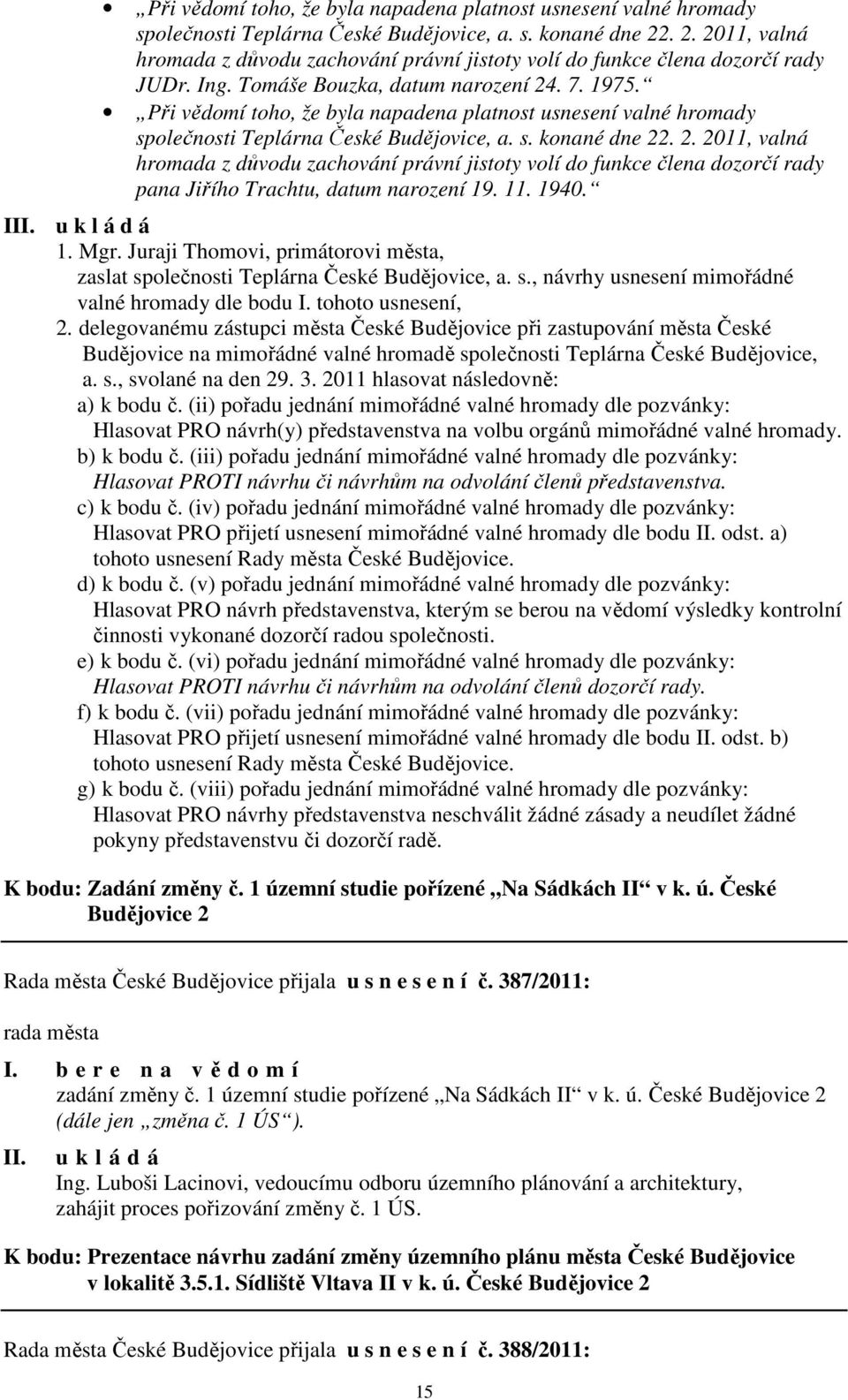 • „Při vědomí toho, že byla napadena platnost usnesení valné hromady společnosti Teplárna České Budějovice, a. s. konané dne 22. 2. 2011, valná hromada z důvodu zachování právní jistoty volí do funkce člena dozorčí rady JUDr. Ing. Tomáše Bouzka, datum narození 24. 7. 1975.“

• „Při vědomí toho, že byla napadena platnost usnesení valné hromady společnosti Teplárna České Budějovice, a. s. konané dne 22. 2. 2011, valná hromada z důvodu zachování právní jistoty volí do funkce člena dozorčí rady pana Jiřího Trachtu, datum narození 19. 11. 1940.“

III. u k l á d á

1. Mgr. Juraji Thomovi, primátorovi města, zaslat společnosti Teplárna České Budějovice, a. s., návrhy usnesení mimořádné valné hromady dle bodu I. tohoto usnesení,

2. delegovanému zástupci města České Budějovice při zastupování města České Budějovice na mimořádné valné hromadě společnosti Teplárna České Budějovice, a. s., svolané na den 29. 3. 2011 hlasovat následovně:

a) k bodu č. (ii) pořadu jednání mimořádné valné hromady dle pozvánky: Hlasovat PRO návrh(y) představenstva na volbu orgánů mimořádné valné hromady.

b) k bodu č. (iii) pořadu jednání mimořádné valné hromady dle pozvánky: Hlasovat PROTI návrhu či návrhům na odvolání členů představenstva.

c) k bodu č. (iv) pořadu jednání mimořádné valné hromady dle pozvánky: Hlasovat PRO přijetí usnesení mimořádné valné hromady dle bodu II. odst. a) tohoto usnesení Rady města České Budějovice.

d) k bodu č. (v) pořadu jednání mimořádné valné hromady dle pozvánky: Hlasovat PRO návrh představenstva, kterým se berou na vědomí výsledky kontrolní činnosti vykonané dozorčí radou společnosti.

e) k bodu č. (vi) pořadu jednání mimořádné valné hromady dle pozvánky: Hlasovat PROTI návrhu či návrhům na odvolání členů dozorčí rady.

f) k bodu č. (vii) pořadu jednání mimořádné valné hromady dle pozvánky: Hlasovat PRO přijetí usnesení mimořádné valné hromady dle bodu II. odst. b) tohoto usnesení Rady města České Budějovice.

g) k bodu č. (viii) pořadu jednání mimořádné valné hromady dle pozvánky: Hlasovat PRO návrhy představenstva neschválit žádné zásady a neudílet žádné pokyny představenstvu či dozorčí radě.

K bodu: Zadání změny č. 1 územní studie pořízené „Na Sádkách II“ v k. ú. České Budějovice 2

Rada města České Budějovice přijala u s n e s e n í č. 387/2011:

rada města

I. b e r e n a v ě d o m í
zadání změny č. 1 územní studie pořízené „Na Sádkách II“ v k. ú. České Budějovice 2 (dále jen „změna č. 1 ÚS“).

II. u k l á d á
Ing. Luboši Lacinovi, vedoucímu odboru územního plánování a architektury, zahájit proces pořizování změny č. 1 ÚS.

K bodu: Prezentace návrhu zadání změny územního plánu města České Budějovice v lokalitě 3.5.1. Sídliště Vltava II v k. ú. České Budějovice 2

Rada města České Budějovice přijala u s n e s e n í č. 388/2011:

15